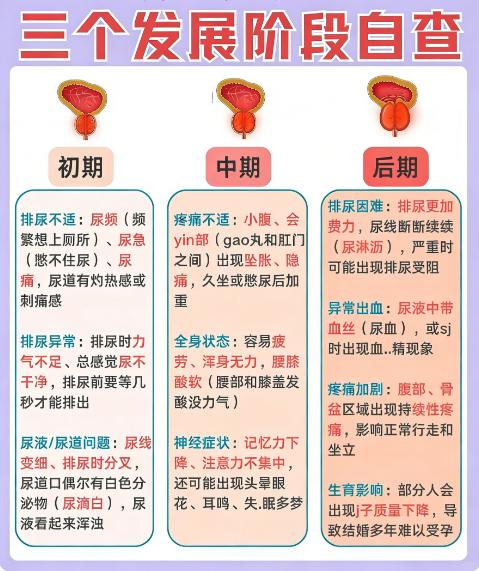 三个发展阶段自查

初期

排尿不适：尿频（频繁想上厕所）、尿急（憋不住尿）、尿痛，尿道有灼热感或刺痛感

排尿异常：排尿时力气不足、总感觉尿不干净，排尿前要等几秒才能排出

尿液/尿道问题：尿线变细、排尿时分叉，尿道口偶尔有白色分泌物（尿滴白），尿液看起来浑浊

中期

疼痛不适：小腹、会yin部（gao丸和肛门之间）出现坠胀、隐痛，久坐或憋尿后加重

全身状态：容易疲劳、浑身无力，腰膝酸软（腰部和膝盖发酸没力气）

神经症状：记忆力下降、注意力不集中，还可能出现头晕眼花、耳鸣、失.眠多梦

后期

排尿困难：排尿更加费力，尿线断断续续（尿淋沥），严重时可能出现排尿受阻

异常出血：尿液中带血丝（尿血），或sj时出现血..精现象

疼痛加剧：腹部、骨盆区域出现持续性疼痛，影响正常行走和坐立

生育影响：部分人会出现j子质量下降，导致结婚多年难以受孕